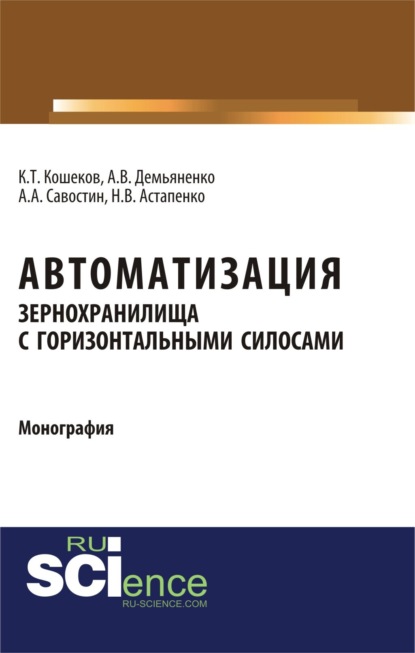 К.Т. Кошеков, А.В. Демьяненко
А.А. Савостин, Н.В. Астапенко

АВТОМАТИЗАЦИЯ
ЗЕРНОХРАНИЛИЩА
С ГОРИЗОНТАЛЬНЫМИ СИЛОСАМИ

Монография

RU
SCIence
RU-SCIENCE.COM